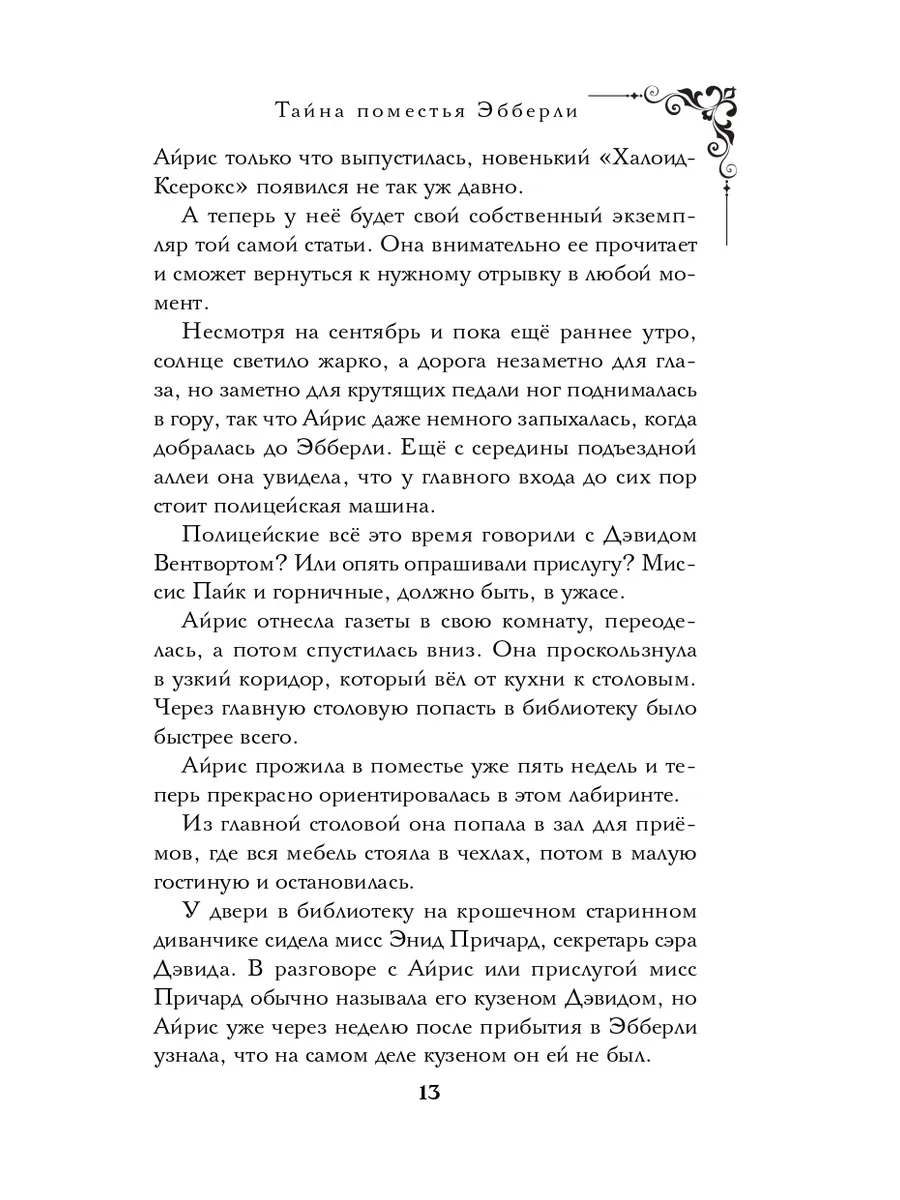 Тайна поместья Эбберли

Айрис только что выпустилась, новенький «Халоид-Ксерокс» появился не так уж давно.

А теперь у неё будет свой собственный экземпляр той самой статьи. Она внимательно ее прочитает и сможет вернуться к нужному отрывку в любой момент.

Несмотря на сентябрь и пока ещё раннее утро, солнце светило жарко, а дорога незаметно для глаза, но заметно для крутящих педали ног поднималась в гору, так что Айрис даже немного запыхалась, когда добралась до Эбберли. Ещё с середины подъездной аллеи она увидела, что у главного входа до сих пор стоит полицейская машина.

Полицейские всё это время говорили с Дэвидом Вентвортом? Или опять опрашивали прислугу? Миссис Пайк и горничные, должно быть, в ужасе.

Айрис отнесла газеты в свою комнату, переоделась, а потом спустилась вниз. Она проскользнула в узкий коридор, который вёл от кухни к столовым. Через главную столовую попасть в библиотеку было быстрее всего.

Айрис прожила в поместье уже пять недель и теперь прекрасно ориентировалась в этом лабиринте.

Из главной столовой она попала в зал для приёмов, где вся мебель стояла в чехлах, потом в малую гостиную и остановилась.

У двери в библиотеку на крошечном старинном диванчике сидела мисс Энид Причард, секретарь сэра Дэвида. В разговоре с Айрис или прислугой мисс Причард обычно называла его кузеном Дэвидом, но Айрис уже через неделю после прибытия в Эбберли узнала, что на самом деле кузеном он ей не был.

13